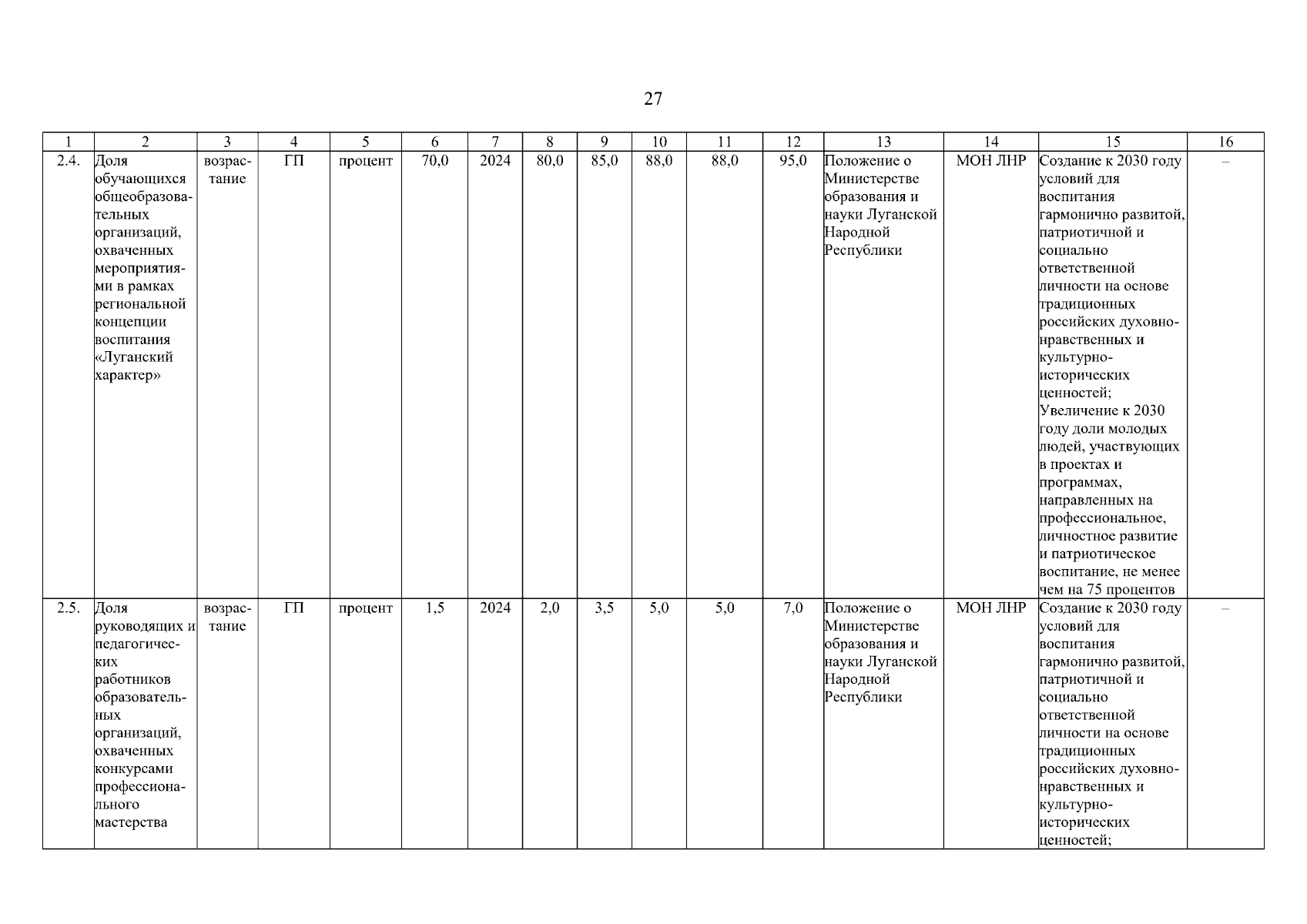 27

| 1 | 2 | 3 | 4 | 5 | 6 | 7 | 8 | 9 | 10 | 11 | 12 | 13 | 14 | 15 | 16 |
|---|---|---|---|---|---|---|---|---|---|---|---|---|---|---|---|
| 2.4. | Доля обучающихся общеобразовательных организаций, охваченных мероприятиями в рамках региональной концепции воспитания «Луганский характер» | возрастание | ГП | процент | 70,0 | 2024 | 80,0 | 85,0 | 88,0 | 88,0 | 95,0 | Положение о Министерстве образования и науки Луганской Народной Республики | МОН ЛНР | Создание к 2030 году условий для воспитания гармонично развитой, патриотичной и социально ответственной личности на основе традиционных российских духовно-нравственных и культурно-исторических ценностей; Увеличение к 2030 году доли молодых людей, участвующих в проектах и программах, направленных на профессиональное, личностное развитие и патриотическое воспитание, не менее чем на 75 процентов | – |
| 2.5. | Доля руководящих и педагогических работников образовательных организаций, охваченных конкурсами профессионального мастерства | возрастание | ГП | процент | 1,5 | 2024 | 2,0 | 3,5 | 5,0 | 5,0 | 7,0 | Положение о Министерстве образования и науки Луганской Народной Республики | МОН ЛНР | Создание к 2030 году условий для воспитания гармонично развитой, патриотичной и социально ответственной личности на основе традиционных российских духовно-нравственных и культурно-исторических ценностей; | – |